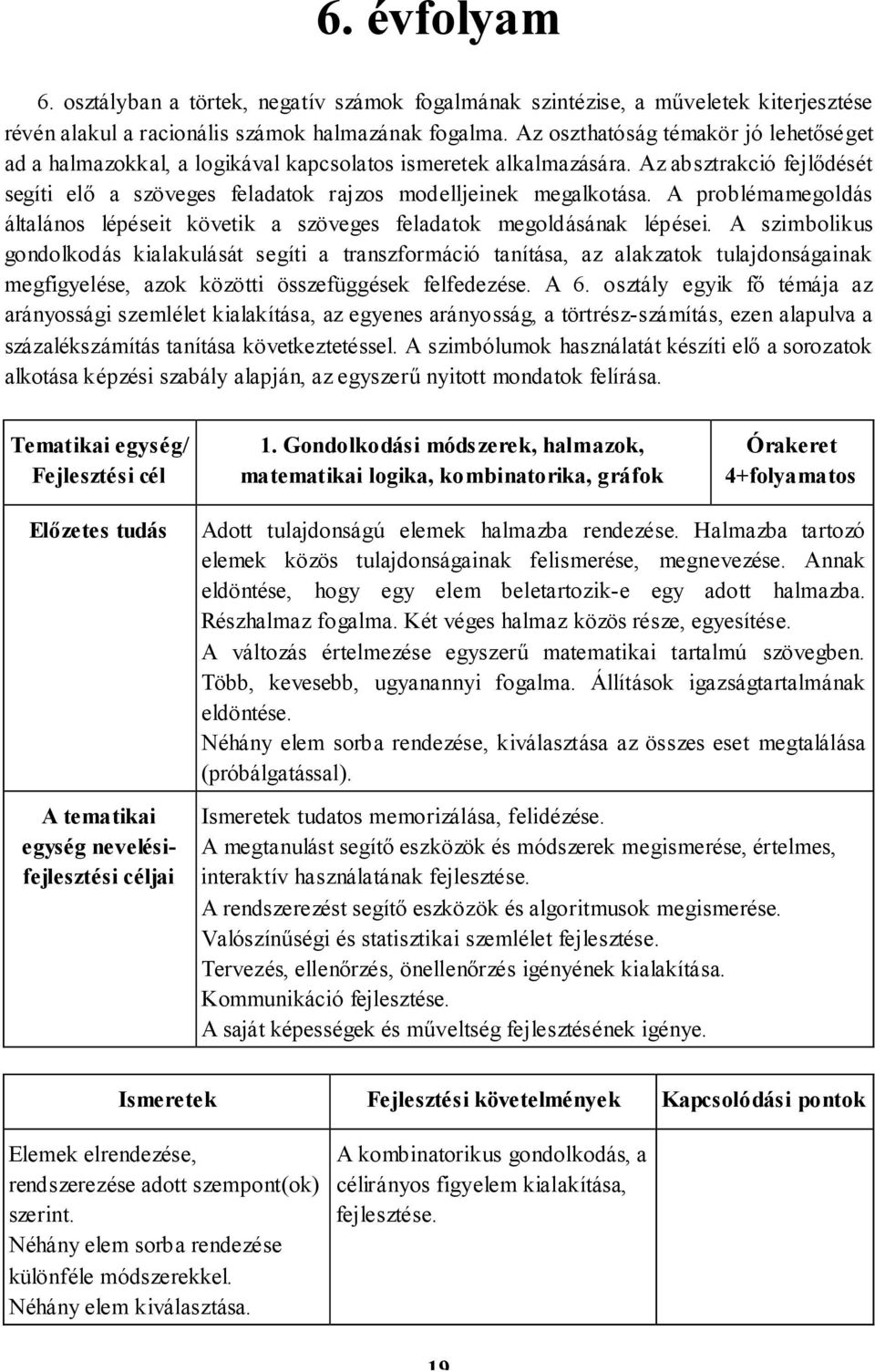 6. évfolyam

6. osztályban a törtek, negatív számok fogalmának szintézise, a műveletek kiterjesztése révén alakul a racionális számok halmazának fogalma. Az oszthatóság témakör jó lehetőséget ad a halmazokkal, a logikával kapcsolatos ismeretek alkalmazására. Az absztrakció fejlődését segíti elő a szöveges feladatok rajzos modelljeinek megalkotása. A problémamegoldás általános lépéseit követik a szöveges feladatok megoldásának lépései. A szimbolikus gondolkodás kialakulását segíti a transzformáció tanítása, az alakzatok tulajdonságainak megfigyelése, azok közötti összefüggések felfedezése. A 6. osztály egyik fő témája az arányossági szemlélet kialakítása, az egyenes arányosság, a törtrész-számítás, ezen alapulva a százalékszámítás tanítása következtetéssel. A szimbólumok használatát készíti elő a sorozatok alkotása képzési szabály alapján, az egyszerű nyitott mondatok felírása.

| Tematikai egység/ Fejlesztési cél | 1. Gondolkodási módszerek, halmazok, matematikai logika, kombinatorika, gráfok | Órakeret 4+folyamatos |
|---|---|---|
| Előzetes tudás | Adott tulajdonságú elemek halmazba rendezése. Halmazba tartozó elemek közös tulajdonságainak felismerése, megnevezése. Annak eldöntése, hogy egy elem beletartozik-e egy adott halmazba. Részhalmaz fogalma. Két véges halmaz közös része, egyesítése. A változás értelmezése egyszerű matematikai tartalmú szövegben. Több, kevesebb, ugyanannyi fogalma. Állítások igazságtartalmának eldöntése. Néhány elem sorba rendezése, kiválasztása az összes eset megtalálása (próbálgatással). | |
| A tematikai egység nevelési-fejlesztési céljai | Ismeretek tudatos memorizálása, felidézése. A megtanulást segítő eszközök és módszerek megismerése, értelmes, interaktív használatának fejlesztése. A rendszerezést segítő eszközök és algoritmusok megismerése. Valószínűségi és statisztikai szemlélet fejlesztése. Tervezés, ellenőrzés, önellenőrzés igényének kialakítása. Kommunikáció fejlesztése. A saját képességek és műveltség fejlesztésének igénye. | |

| Ismeretek | Fejlesztési követelmények | Kapcsolódási pontok |
|---|---|---|
| Elemek elrendezése, rendszerezése adott szempont(ok) szerint. Néhány elem sorba rendezése különféle módszerekkel. Néhány elem kiválasztása. | A kombinatorikus gondolkodás, a célirányos figyelem kialakítása, fejlesztése. | |

19